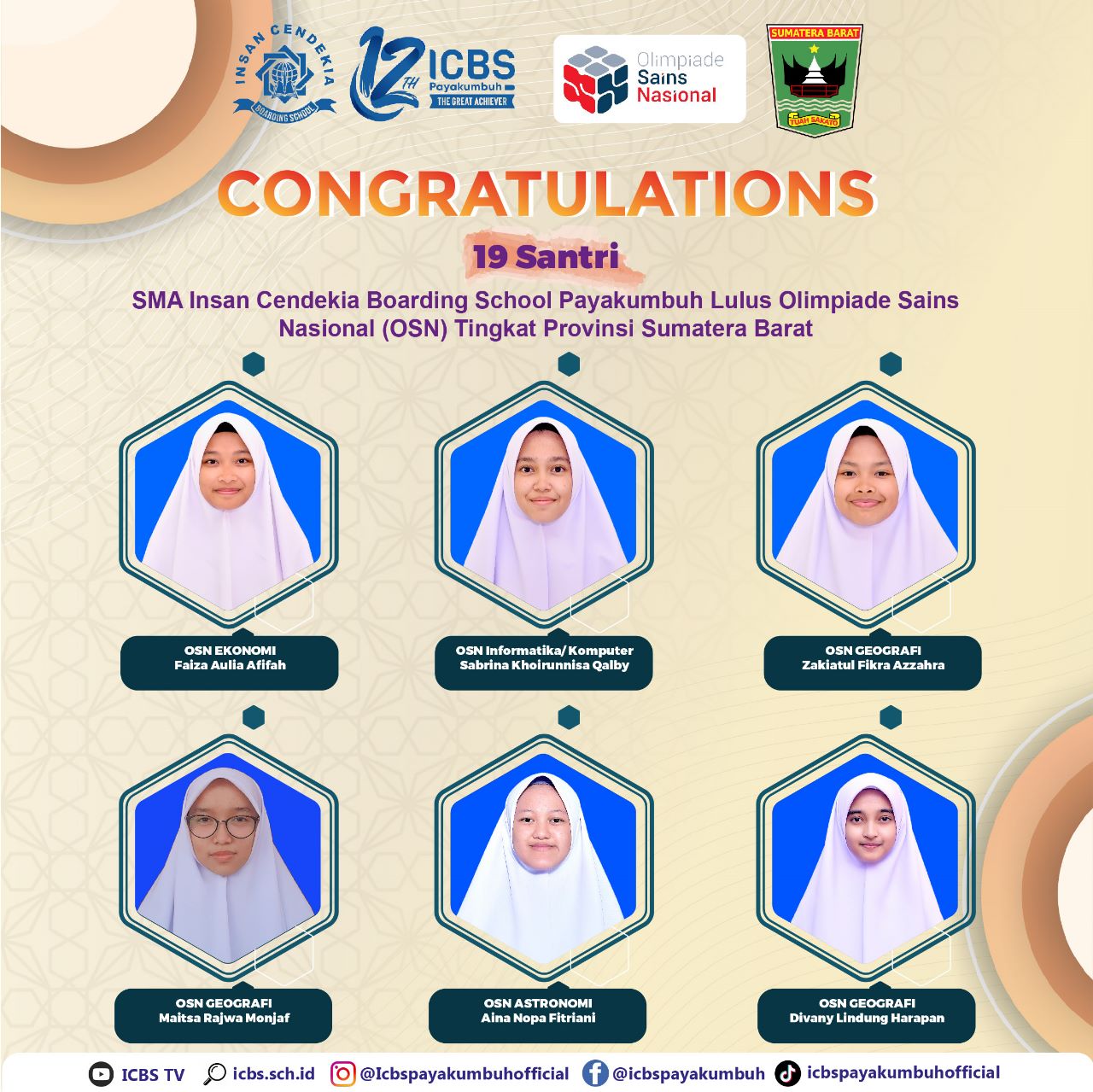 INSAN CENDEKIA
BOARDING SCHOOL

12TH ICBS Payakumbuh
THE GREAT ACHIEVER

Olimpiade Sains Nasional

SUMATERA BARAT
TUAH SAKATO

CONGRATULATIONS

19 Santri

SMA Insan Cendekia Boarding School Payakumbuh Lulus Olimpiade Sains Nasional (OSN) Tingkat Provinsi Sumatera Barat

OSN EKONOMI
Faiza Aulia Afifah

OSN Informatika/ Komputer
Sabrina Khoirunnisa Qalby

OSN GEOGRAFI
Zakiatul Fikra Azzahra

OSN GEOGRAFI
Maitsa Rajwa Monjaf

OSN ASTRONOMI
Aina Nopa Fitriani

OSN GEOGRAFI
Divany Lindung Harapan

ICBS TV icbs.sch.id @Icbspayakumbuhofficial @icbspayakumbuh icbspayakumbuhofficial